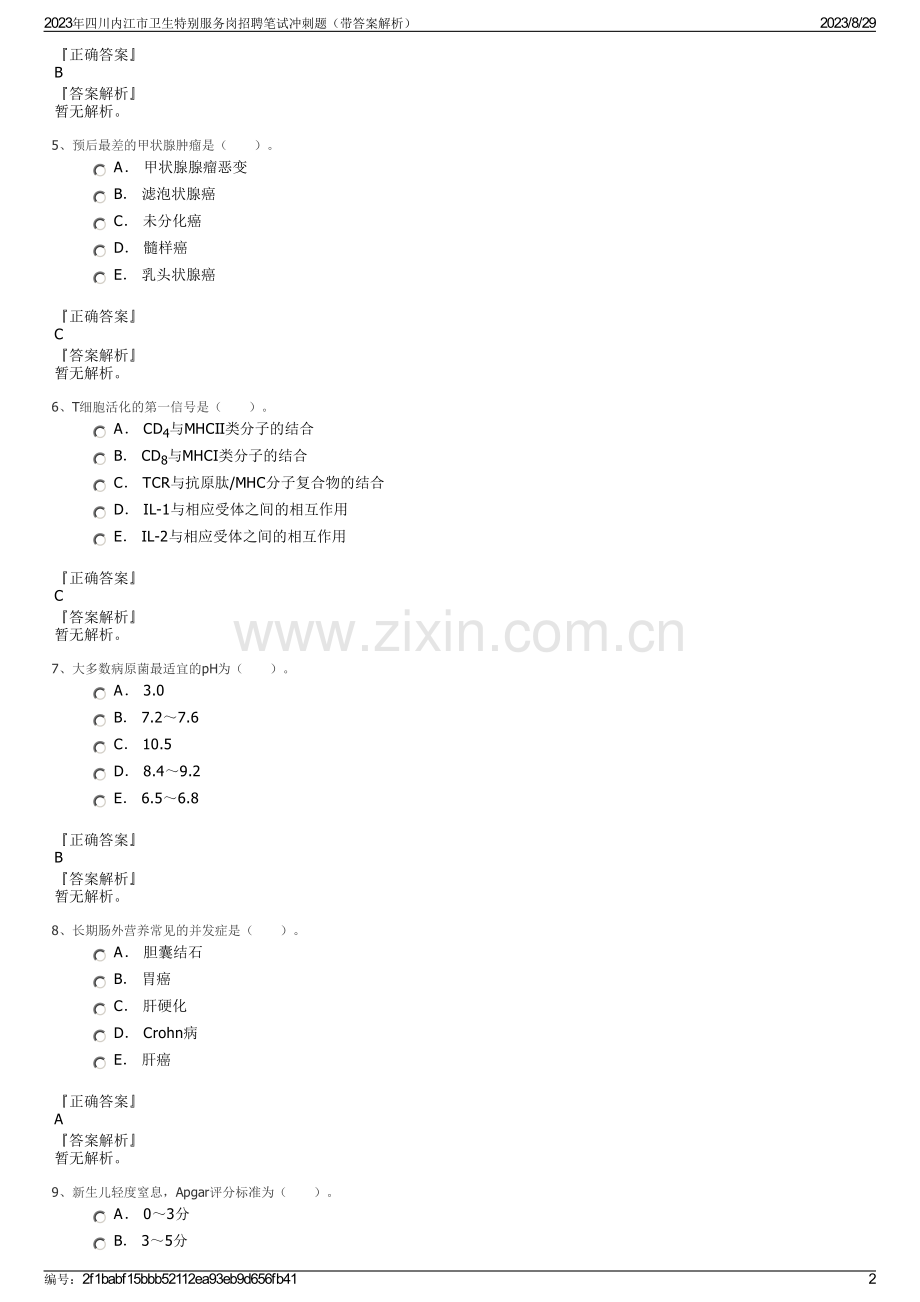 2023年四川内江市卫生特别服务岗招聘笔试冲刺题（带答案解析） 2023/8/29

『正确答案』
B
『答案解析』
暂无解析。

5、预后最差的甲状腺肿瘤是（ ）。
A． 甲状腺腺瘤恶变
B． 滤泡状腺癌
C． 未分化癌
D． 髓样癌
E． 乳头状腺癌

『正确答案』
C
『答案解析』
暂无解析。

6、T细胞活化的第一信号是（ ）。
A． $CD_4$与MHCII类分子的结合
B． $CD_8$与MHCI类分子的结合
C． TCR与抗原肽/MHC分子复合物的结合
D． IL-1与相应受体之间的相互作用
E． IL-2与相应受体之间的相互作用

『正确答案』
C
『答案解析』
暂无解析。

7、大多数病原菌最适宜的pH为（ ）。
A． 3.0
B． 7.2～7.6
C． 10.5
D． 8.4～9.2
E． 6.5～6.8

『正确答案』
B
『答案解析』
暂无解析。

8、长期肠外营养常见的并发症是（ ）。
A． 胆囊结石
B． 胃癌
C． 肝硬化
D． Crohn病
E． 肝癌

『正确答案』
A
『答案解析』
暂无解析。

9、新生儿轻度窒息，Apgar评分标准为（ ）。
A． 0～3分
B． 3～5分

编号：2f1babf15bbb52112ea93eb9d656fb41 2

www.zixin.com.cn